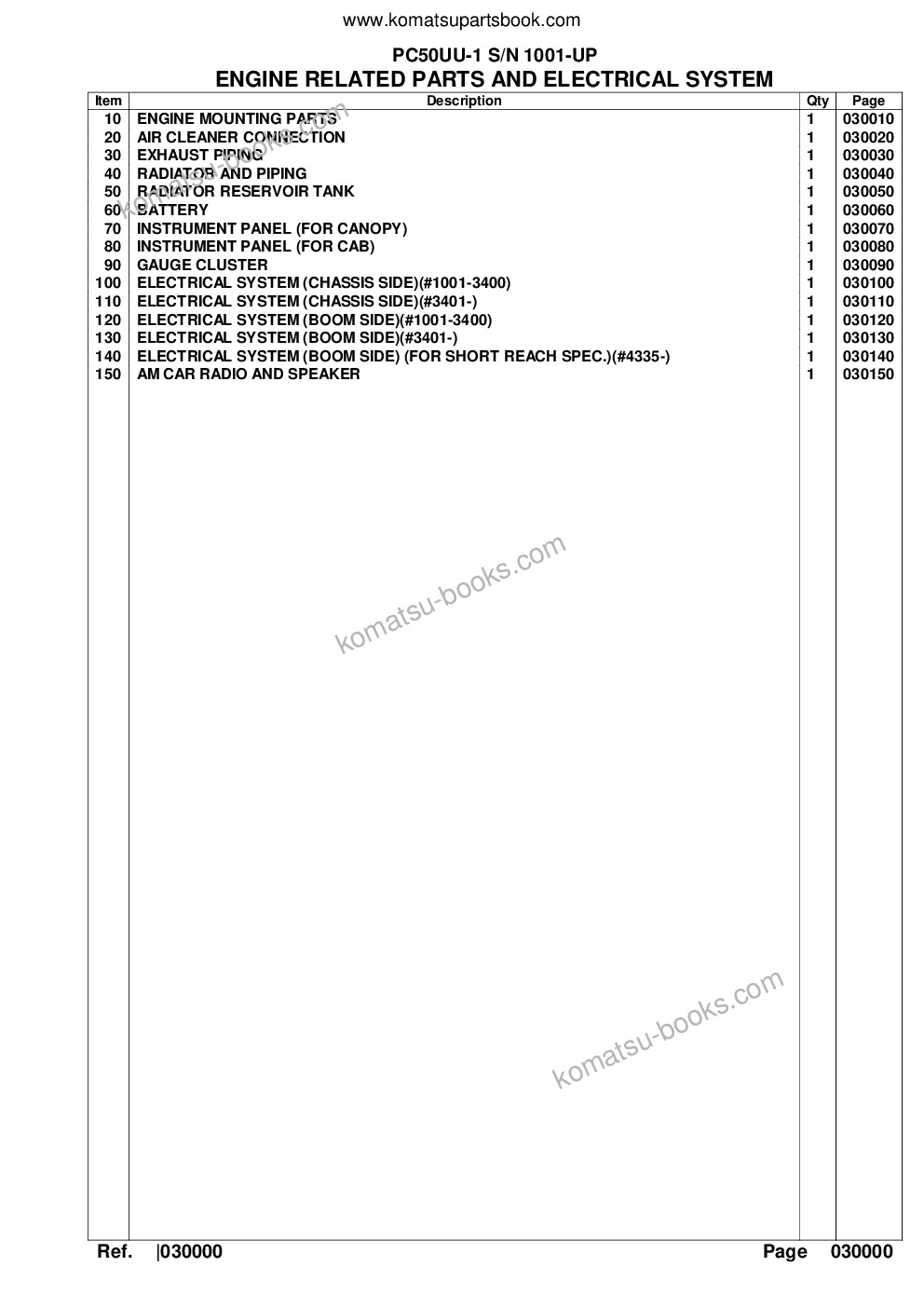 www.komatsupartsbook.com

PC50UU-1 S/N 1001-UP

ENGINE RELATED PARTS AND ELECTRICAL SYSTEM

| Item | Description | Qty | Page |
|---|---|---|---|
| 10 | ENGINE MOUNTING PARTS | 1 | 030010 |
| 20 | AIR CLEANER CONNECTION | 1 | 030020 |
| 30 | EXHAUST PIPING | 1 | 030030 |
| 40 | RADIATOR AND PIPING | 1 | 030040 |
| 50 | RADIATOR RESERVOIR TANK | 1 | 030050 |
| 60 | BATTERY | 1 | 030060 |
| 70 | INSTRUMENT PANEL (FOR CANOPY) | 1 | 030070 |
| 80 | INSTRUMENT PANEL (FOR CAB) | 1 | 030080 |
| 90 | GAUGE CLUSTER | 1 | 030090 |
| 100 | ELECTRICAL SYSTEM (CHASSIS SIDE)(#1001-3400) | 1 | 030100 |
| 110 | ELECTRICAL SYSTEM (CHASSIS SIDE)(#3401-) | 1 | 030110 |
| 120 | ELECTRICAL SYSTEM (BOOM SIDE)(#1001-3400) | 1 | 030120 |
| 130 | ELECTRICAL SYSTEM (BOOM SIDE)(#3401-) | 1 | 030130 |
| 140 | ELECTRICAL SYSTEM (BOOM SIDE) (FOR SHORT REACH SPEC.)(#4335-) | 1 | 030140 |
| 150 | AM CAR RADIO AND SPEAKER | 1 | 030150 |

komatsu-books.com

komatsu-books.com

komatsu-books.com

Ref. |030000 Page 030000